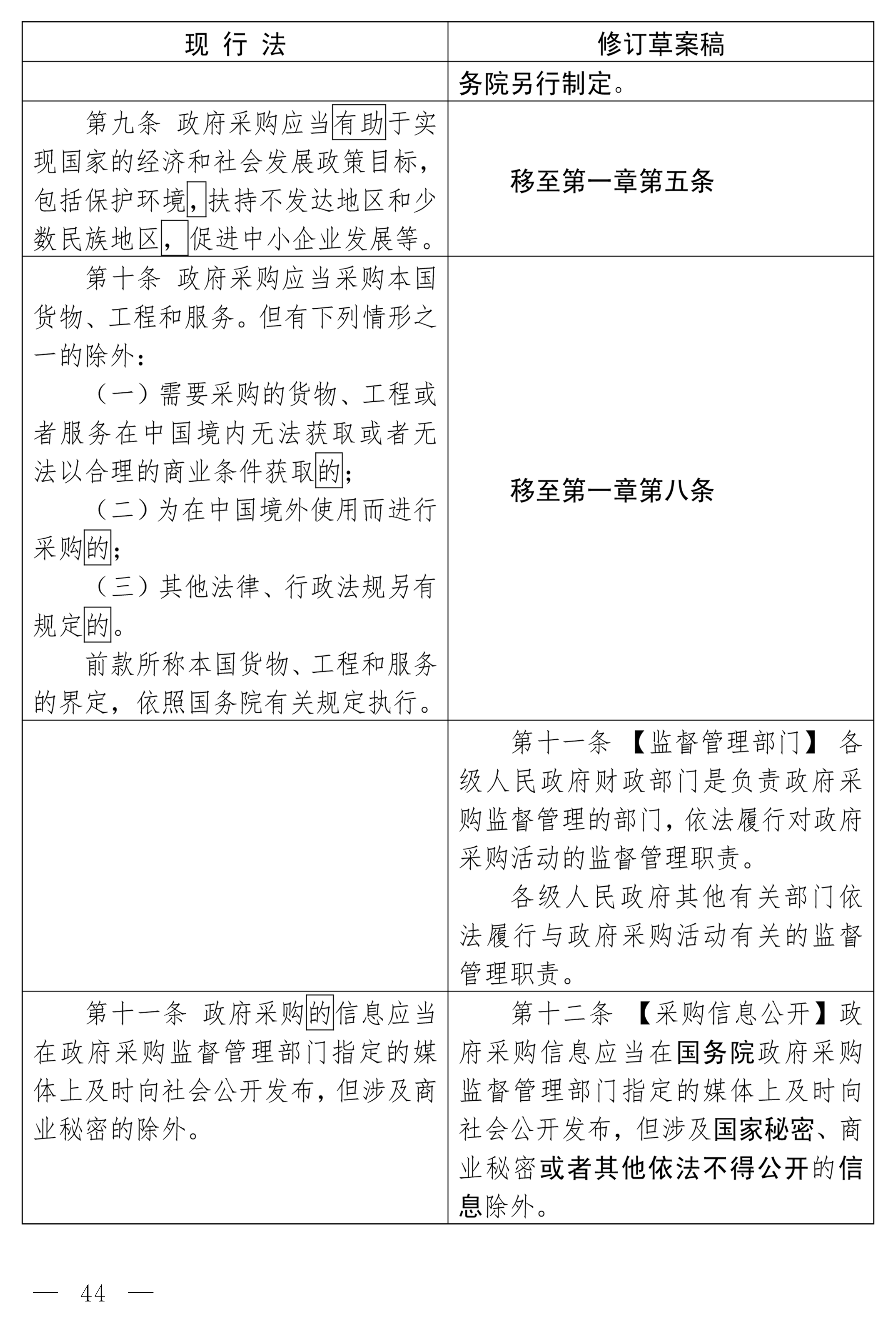 | 现 行 法 | 修订草案稿 |
|---|---|
| | 务院另行制定。 |
| 第九条 政府采购应当有助于实现国家的经济和社会发展政策目标，包括保护环境，扶持不发达地区和少数民族地区，促进中小企业发展等。 | 移至第一章第五条 |
| 第十条 政府采购应当采购本国货物、工程和服务。但有下列情形之一的除外：<br>（一）需要采购的货物、工程或者服务在中国境内无法获取或者无法以合理的商业条件获取的；<br>（二）为在中国境外使用而进行采购的；<br>（三）其他法律、行政法规另有规定的。<br>前款所称本国货物、工程和服务的界定，依照国务院有关规定执行。 | 移至第一章第八条 |
| | 第十一条 【监督管理部门】 各级人民政府财政部门是负责政府采购监督管理的部门，依法履行对政府采购活动的监督管理职责。<br>各级人民政府其他有关部门依法履行与政府采购活动有关的监督管理职责。 |
| 第十一条 政府采购的信息应当在政府采购监督管理部门指定的媒体上及时向社会公开发布，但涉及商业秘密的除外。 | 第十二条 【采购信息公开】政府采购信息应当在国务院政府采购监督管理部门指定的媒体上及时向社会公开发布，但涉及国家秘密、商业秘密或者其他依法不得公开的信息除外。 |

— 44 —